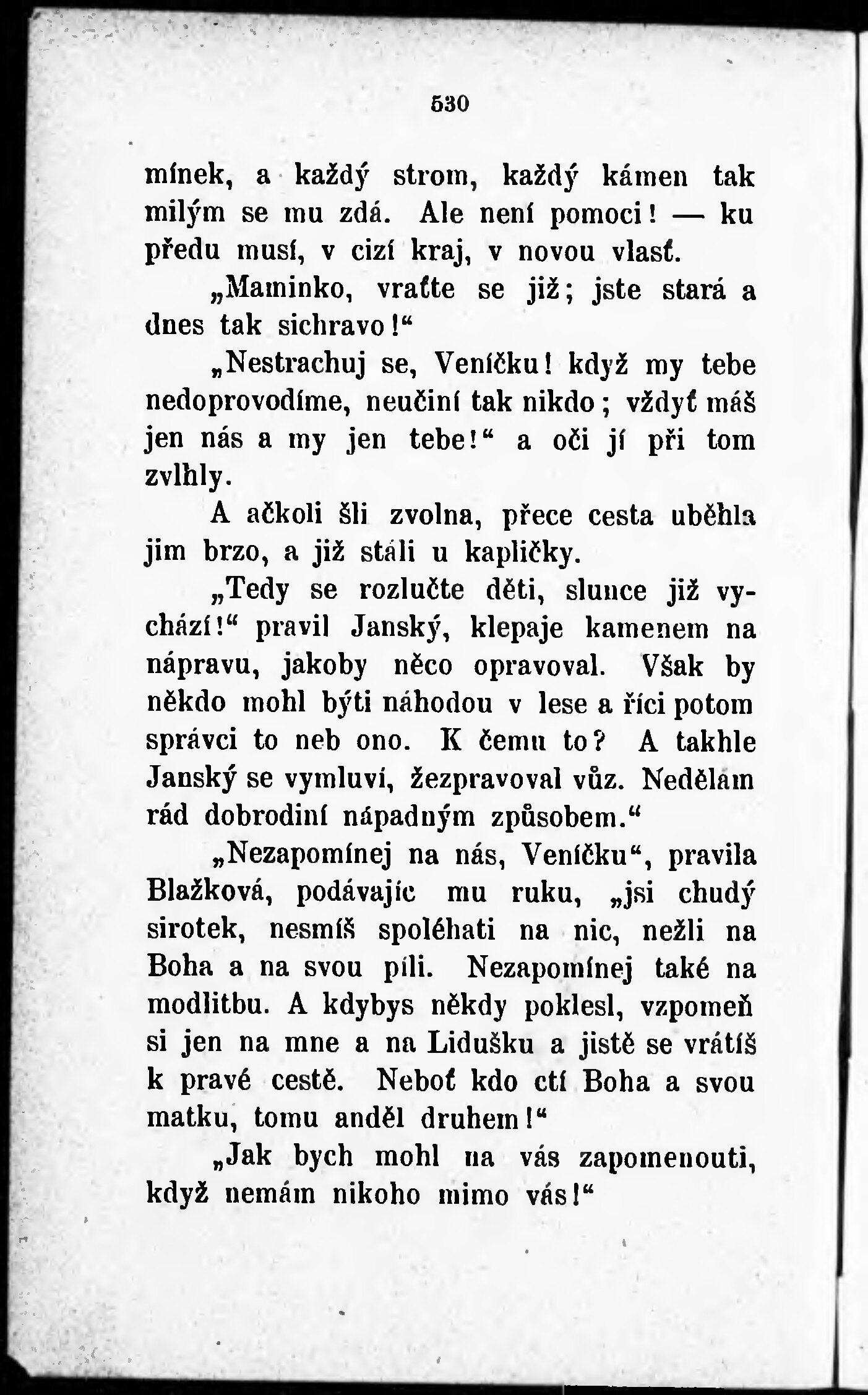 530

mínek, a každý strom, každý kámen tak milým se mu zdá. Ale není pomoci! — ku předu musí, v cizí kraj, v novou vlasť.

„Maminko, vraťte se již; jste stará a dnes tak sichravo!“

„Nestrachuj se, Veníčku! když my tebe nedoprovodíme, neučiní tak nikdo; vždyť máš jen nás a my jen tebe!“ a oči jí při tom zvlhly.

A ačkoli šli zvolna, přece cesta uběhla jim brzo, a již stáli u kapličky.

„Tedy se rozlučte děti, slunce již vychází!“ pravil Janský, klepaje kamenem na nápravu, jakoby něco opravoval. Však by někdo mohl býti náhodou v lese a říci potom správci to neb ono. K čemu to? A takhle Janský se vymluví, žezpravoval vůz. Nedělám rád dobrodiní nápadným způsobem.“

„Nezapomínej na nás, Veníčku“, pravila Blažková, podávajíc mu ruku, „jsi chudý sirotek, nesmíš spoléhati na nic, nežli na Boha a na svou píli. Nezapomínej také na modlitbu. A kdybys někdy poklesl, vzpomeň si jen na mne a na Lidušku a jistě se vrátíš k pravé cestě. Neboť kdo ctí Boha a svou matku, tomu anděl druhem!“

„Jak bych mohl na vás zapomenouti, když nemám nikoho mimo vás!“